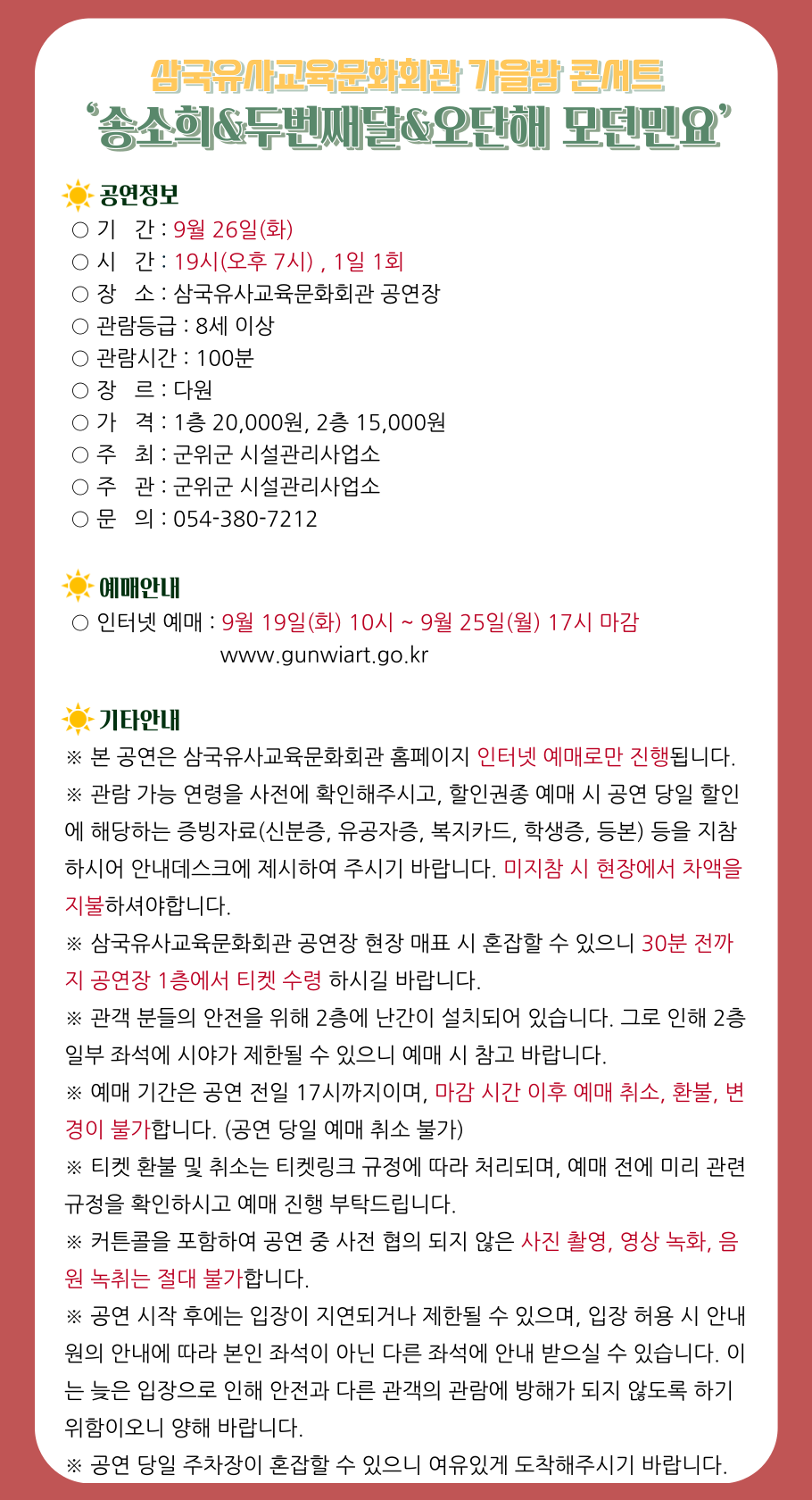 삼국유사교육문화회관 가을밤 콘서트
'송소희&두번째달&오단해 모던민요'

공연정보
○ 기 간 : 9월 26일(화)
○ 시 간 : 19시(오후 7시) , 1일 1회
○ 장 소 : 삼국유사교육문화회관 공연장
○ 관람등급 : 8세 이상
○ 관람시간 : 100분
○ 장 르 : 다원
○ 가 격 : 1층 20,000원, 2층 15,000원
○ 주 최 : 군위군 시설관리사업소
○ 주 관 : 군위군 시설관리사업소
○ 문 의 : 054-380-7212

예매안내
○ 인터넷 예매 : 9월 19일(화) 10시 ~ 9월 25일(월) 17시 마감
www.gunwiart.go.kr

기타안내
※ 본 공연은 삼국유사교육문화회관 홈페이지 인터넷 예매로만 진행됩니다.
※ 관람 가능 연령을 사전에 확인해주시고, 할인권종 예매 시 공연 당일 할인에 해당하는 증빙자료(신분증, 유공자증, 복지카드, 학생증, 등본) 등을 지참하시어 안내데스크에 제시하여 주시기 바랍니다. 미지참 시 현장에서 차액을 지불하셔야합니다.
※ 삼국유사교육문화회관 공연장 현장 매표 시 혼잡할 수 있으니 30분 전까지 공연장 1층에서 티켓 수령 하시길 바랍니다.
※ 관객 분들의 안전을 위해 2층에 난간이 설치되어 있습니다. 그로 인해 2층 일부 좌석에 시야가 제한될 수 있으니 예매 시 참고 바랍니다.
※ 예매 기간은 공연 전일 17시까지이며, 마감 시간 이후 예매 취소, 환불, 변경이 불가합니다. (공연 당일 예매 취소 불가)
※ 티켓 환불 및 취소는 티켓링크 규정에 따라 처리되며, 예매 전에 미리 관련 규정을 확인하시고 예매 진행 부탁드립니다.
※ 커튼콜을 포함하여 공연 중 사전 협의 되지 않은 사진 촬영, 영상 녹화, 음원 녹취는 절대 불가합니다.
※ 공연 시작 후에는 입장이 지연되거나 제한될 수 있으며, 입장 허용 시 안내원의 안내에 따라 본인 좌석이 아닌 다른 좌석에 안내 받으실 수 있습니다. 이는 늦은 입장으로 인해 안전과 다른 관객의 관람에 방해가 되지 않도록 하기 위함이오니 양해 바랍니다.
※ 공연 당일 주차장이 혼잡할 수 있으니 여유있게 도착해주시기 바랍니다.